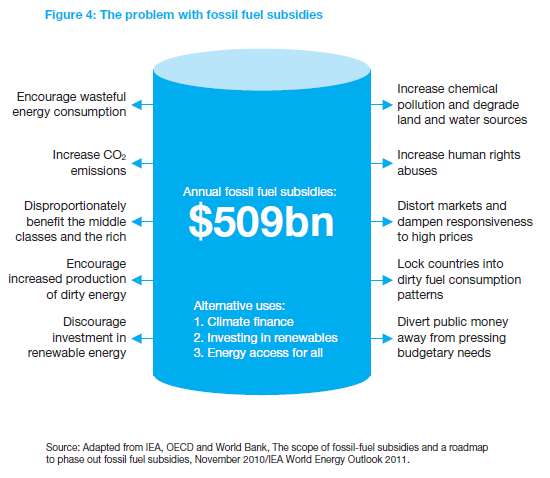 Figure 4: The problem with fossil fuel subsidies

Encourage wasteful energy consumption

Increase $CO_2$ emissions

Disproportionately benefit the middle classes and the rich

Encourage increased production of dirty energy

Discourage investment in renewable energy

Annual fossil fuel subsidies:
$509bn

Alternative uses:
1. Climate finance
2. Investing in renewables
3. Energy access for all

Increase chemical pollution and degrade land and water sources

Increase human rights abuses

Distort markets and dampen responsiveness to high prices

Lock countries into dirty fuel consumption patterns

Divert public money away from pressing budgetary needs

Source: Adapted from IEA, OECD and World Bank, The scope of fossil-fuel subsidies and a roadmap to phase out fossil fuel subsidies, November 2010/IEA World Energy Outlook 2011.